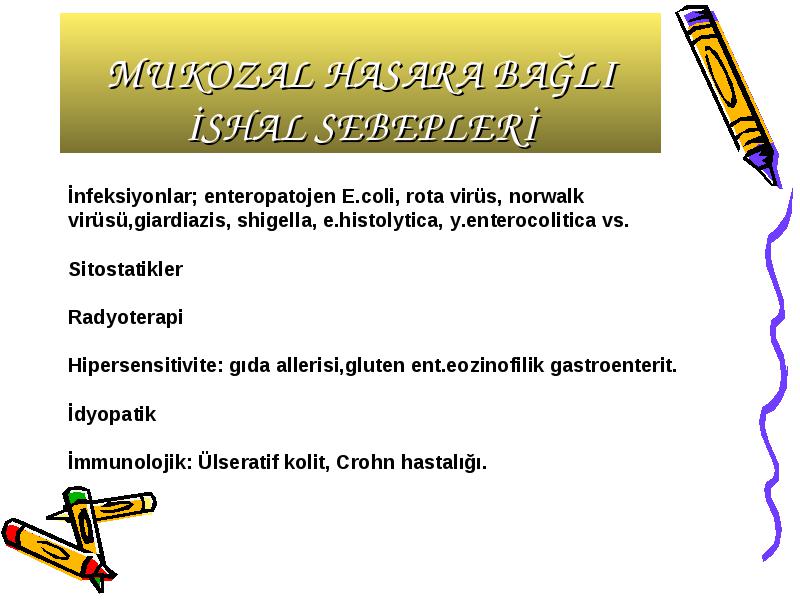 MUKOZAL HASARA BAĞLI İSHAL SEBEPLERİ

İnfeksiyonlar; enteropatojen E.coli, rota virüs, norwalk virüsü,giardiazis, shigella, e.histolytica, y.enterocolitica vs.

Sitostatikler

Radyoterapi

Hipersensitivite: gıda allerisi,gluten ent.eozinofilik gastroenterit.

İdyopatik

İmmunolojik: Ülseratif kolit, Crohn hastalığı.